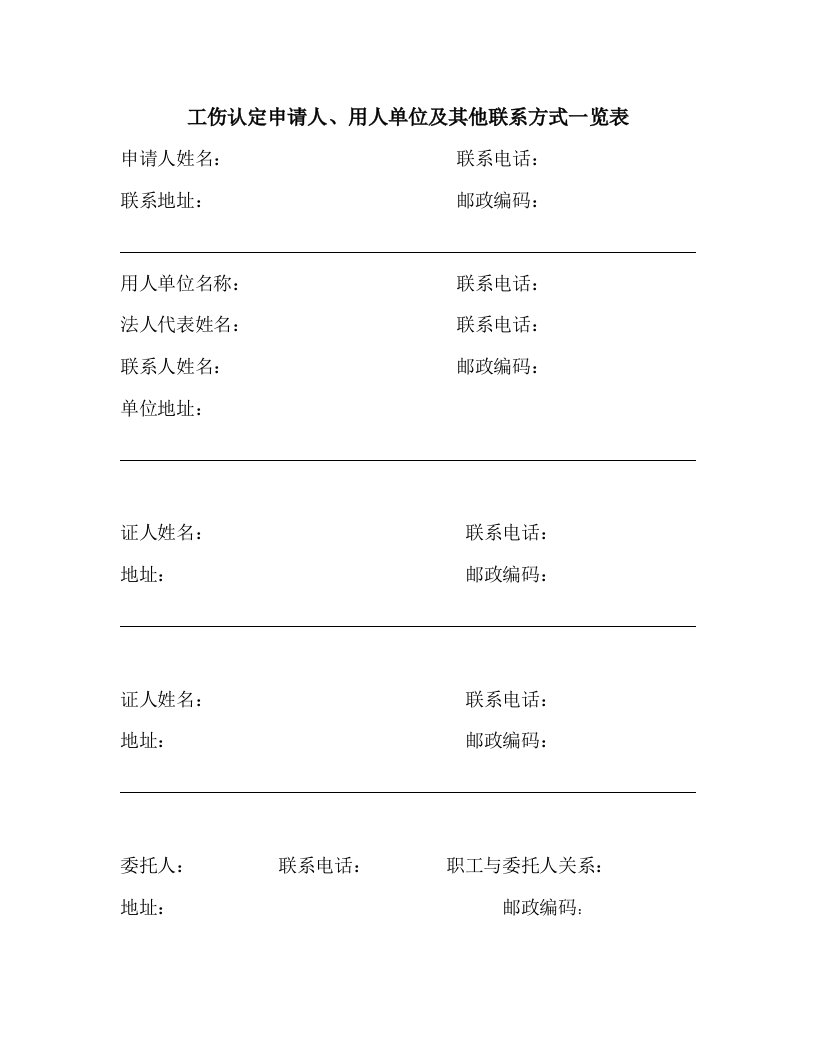 工伤认定申请人、用人单位及其他联系方式一览表

申请人姓名： 联系电话：

联系地址： 邮政编码：

用人单位名称： 联系电话：

法人代表姓名： 联系电话：

联系人姓名： 邮政编码：

单位地址：

证人姓名： 联系电话：

地址： 邮政编码：

证人姓名： 联系电话：

地址： 邮政编码：

委托人： 联系电话： 职工与委托人关系：

地址： 邮政编码：